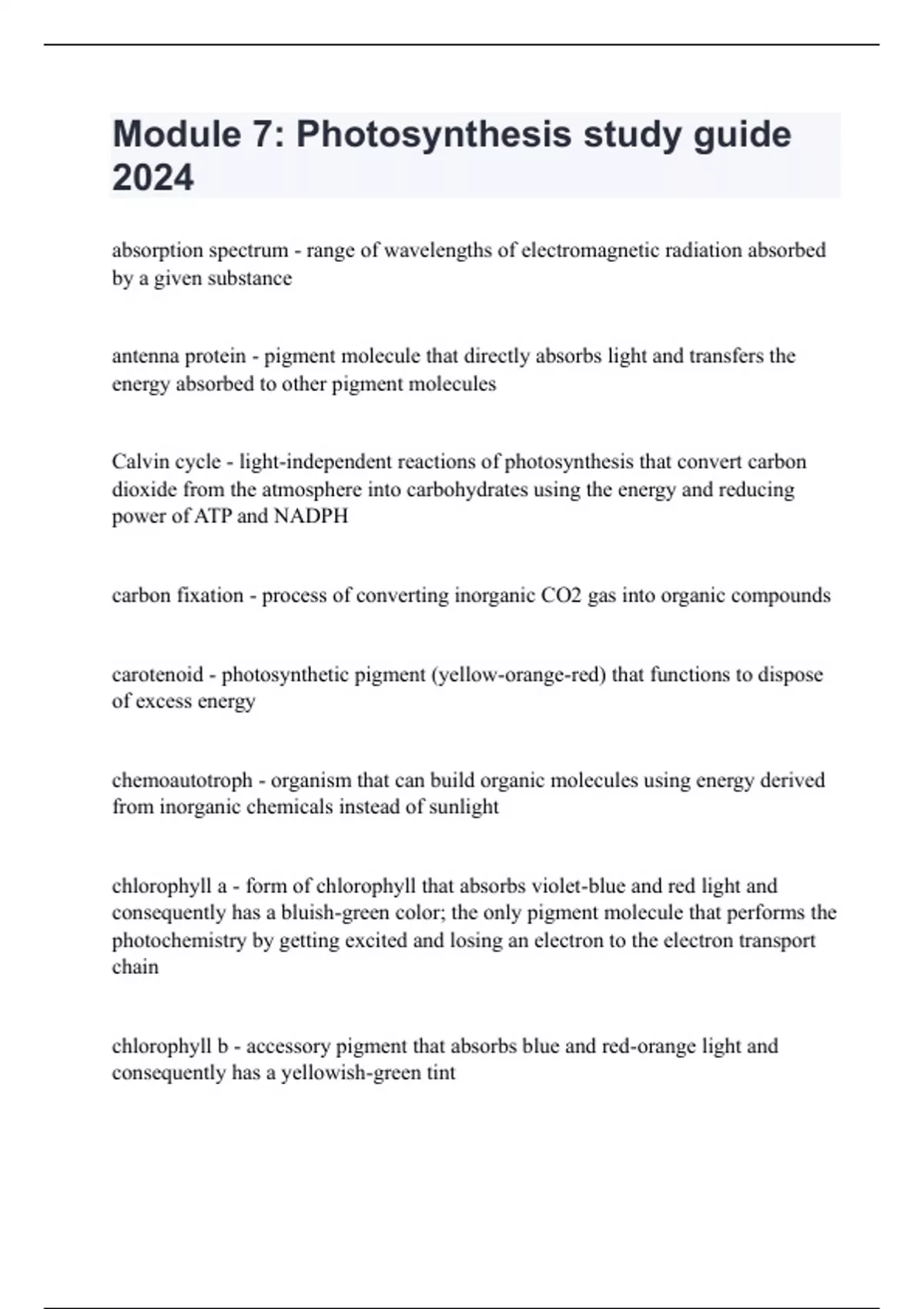 Module 7: Photosynthesis study guide 2024

absorption spectrum - range of wavelengths of electromagnetic radiation absorbed by a given substance

antenna protein - pigment molecule that directly absorbs light and transfers the energy absorbed to other pigment molecules

Calvin cycle - light-independent reactions of photosynthesis that convert carbon dioxide from the atmosphere into carbohydrates using the energy and reducing power of ATP and NADPH

carbon fixation - process of converting inorganic CO2 gas into organic compounds

carotenoid - photosynthetic pigment (yellow-orange-red) that functions to dispose of excess energy

chemoautotroph - organism that can build organic molecules using energy derived from inorganic chemicals instead of sunlight

chlorophyll a - form of chlorophyll that absorbs violet-blue and red light and consequently has a bluish-green color; the only pigment molecule that performs the photochemistry by getting excited and losing an electron to the electron transport chain

chlorophyll b - accessory pigment that absorbs blue and red-orange light and consequently has a yellowish-green tint